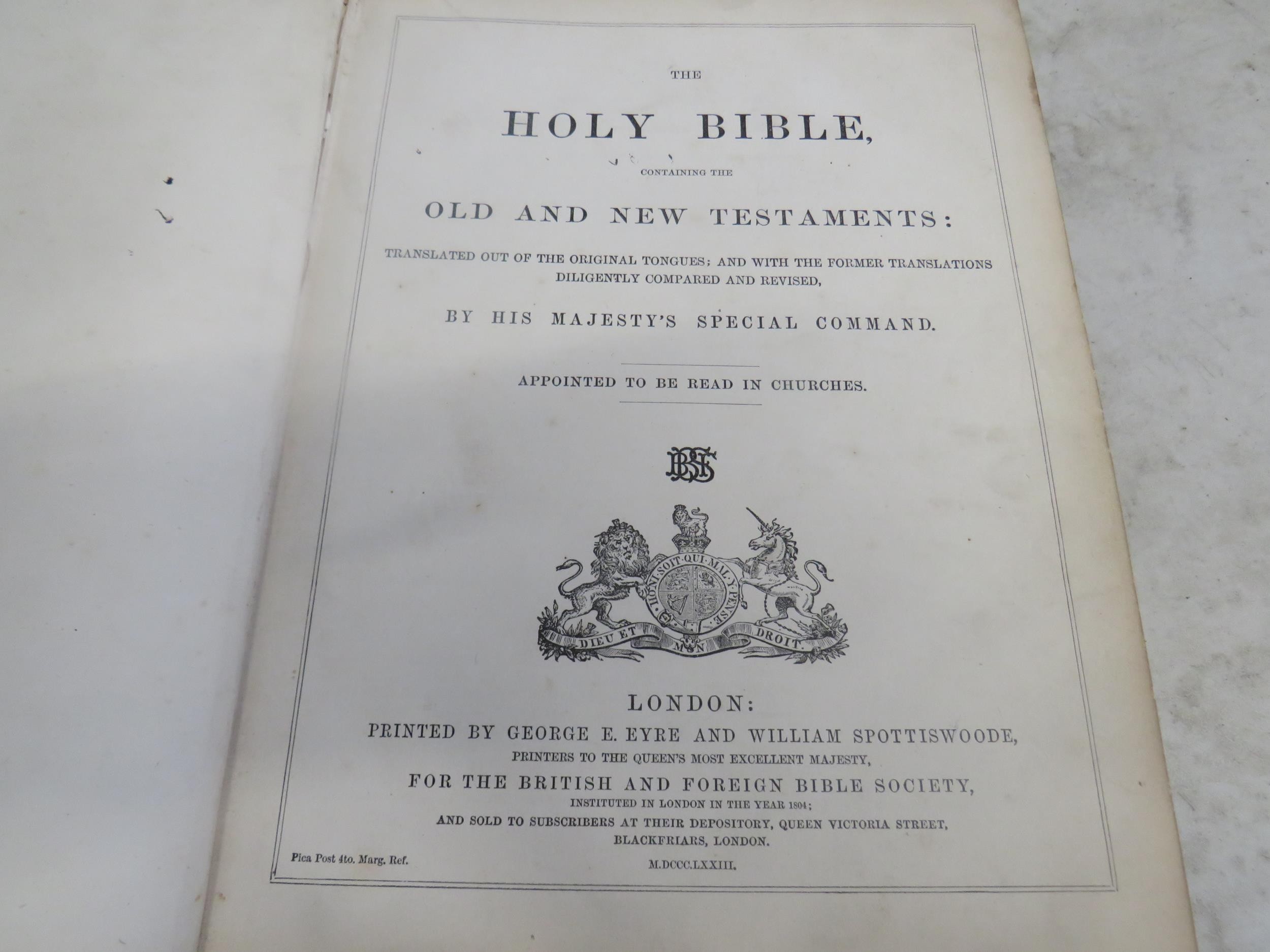 THE

HOLY BIBLE,

CONTAINING THE

OLD AND NEW TESTAMENTS:

TRANSLATED OUT OF THE ORIGINAL TONGUES; AND WITH THE FORMER TRANSLATIONS DILIGENTLY COMPARED AND REVISED,

BY HIS MAJESTY'S SPECIAL COMMAND.

APPOINTED TO BE READ IN CHURCHES.

BFBS

HONI SOIT QUI MAL Y PENSE

DIEU ET MON DROIT

LONDON:

PRINTED BY GEORGE E. EYRE AND WILLIAM SPOTTISWOODE,

PRINTERS TO THE QUEEN'S MOST EXCELLENT MAJESTY,

FOR THE BRITISH AND FOREIGN BIBLE SOCIETY,

INSTITUTED IN LONDON IN THE YEAR 1804;

AND SOLD TO SUBSCRIBERS AT THEIR DEPOSITORY, QUEEN VICTORIA STREET, BLACKFRIARS, LONDON.

Pica Post 4to. Marg. Ref.

M.DCCC.LXXIII.